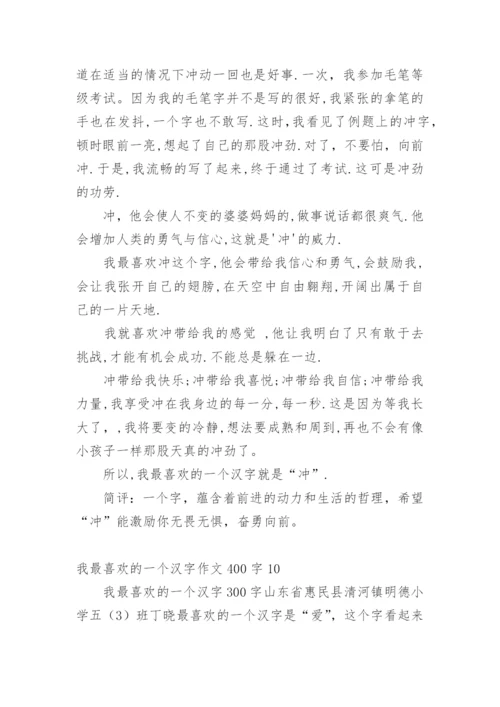 道在适当的情况下冲动一回也是好事.一次，我参加毛笔等级考试。因为我的毛笔字并不是写的很好,我紧张的拿笔的手也在发抖,一个字也不敢写.这时,我看见了例题上的冲字,顿时眼前一亮,想起了自己的那股冲劲.对了，不要怕，向前冲.于是,我流畅的写了起来,终于通过了考试.这可是冲劲的功劳.

冲，他会使人不变的婆婆妈妈的,做事说话都很爽气.他会增加人类的勇气与信心,这就是'冲'的威力.

我最喜欢冲这个字,他会带给我信心和勇气,会鼓励我,会让我张开自己的翅膀,在天空中自由翱翔,开阔出属于自己的一片天地.

我就喜欢冲带给我的感觉 ,他让我明白了只有敢于去挑战,才能有机会成功.不能总是躲在一边.

冲带给我快乐;冲带给我喜悦;冲带给我自信;冲带给我力量,我享受冲在我身边的每一分,每一秒.这是因为等我长大了，,我将要变的冷静,想法要成熟和周到,再也不会有像小孩子一样那股天真的冲劲了。

所以,我最喜欢的一个汉字就是“冲”.

简评：一个字，蕴含着前进的动力和生活的哲理，希望“冲”能激励你无畏无惧，奋勇向前。

我最喜欢的一个汉字作文 400 字 10

我最喜欢的一个汉字 300 字山东省惠民县清河镇明德小学五（3）班丁晓最喜欢的一个汉字是“爱”，这个字看起来